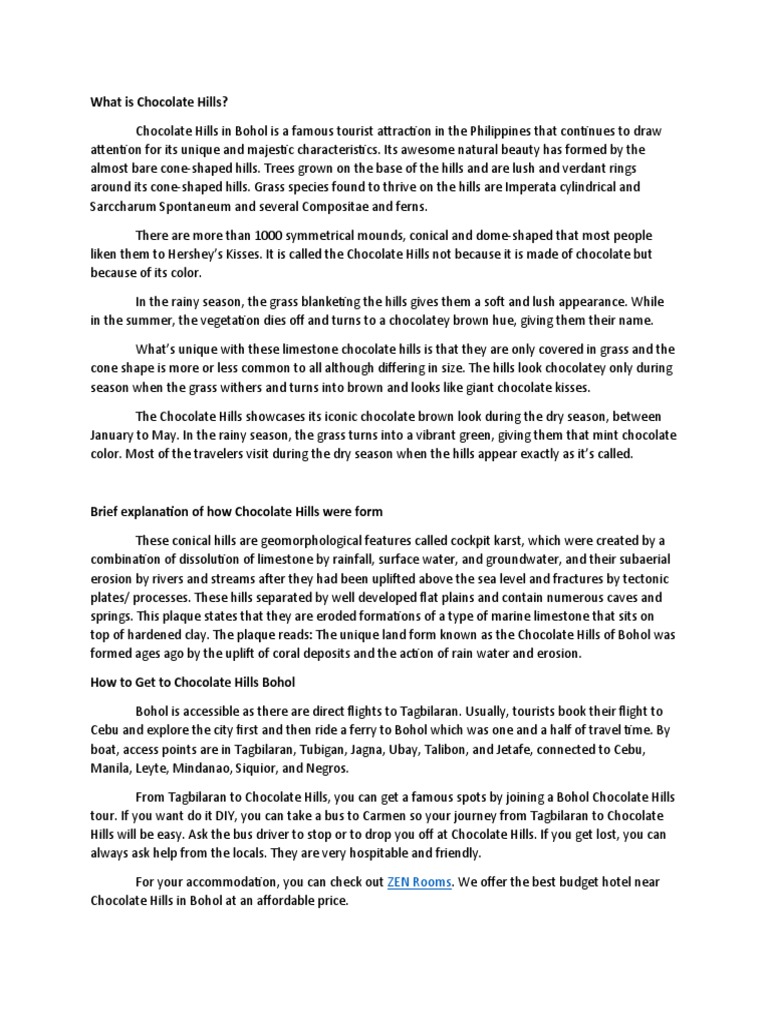 What is Chocolate Hills?

Chocolate Hills in Bohol is a famous tourist attraction in the Philippines that continues to draw attention for its unique and majestic characteristics. Its awesome natural beauty has formed by the almost bare cone-shaped hills. Trees grown on the base of the hills and are lush and verdant rings around its cone-shaped hills. Grass species found to thrive on the hills are Imperata cylindrical and Sarccharum Spontaneum and several Compositae and ferns.

There are more than 1000 symmetrical mounds, conical and dome-shaped that most people liken them to Hershey's Kisses. It is called the Chocolate Hills not because it is made of chocolate but because of its color.

In the rainy season, the grass blanketing the hills gives them a soft and lush appearance. While in the summer, the vegetation dies off and turns to a chocolatey brown hue, giving them their name.

What's unique with these limestone chocolate hills is that they are only covered in grass and the cone shape is more or less common to all although differing in size. The hills look chocolatey only during season when the grass withers and turns into brown and looks like giant chocolate kisses.

The Chocolate Hills showcases its iconic chocolate brown look during the dry season, between January to May. In the rainy season, the grass turns into a vibrant green, giving them that mint chocolate color. Most of the travelers visit during the dry season when the hills appear exactly as it's called.

Brief explanation of how Chocolate Hills were form

These conical hills are geomorphological features called cockpit karst, which were created by a combination of dissolution of limestone by rainfall, surface water, and groundwater, and their subaerial erosion by rivers and streams after they had been uplifted above the sea level and fractures by tectonic plates/ processes. These hills separated by well developed flat plains and contain numerous caves and springs. This plaque states that they are eroded formations of a type of marine limestone that sits on top of hardened clay. The plaque reads: The unique land form known as the Chocolate Hills of Bohol was formed ages ago by the uplift of coral deposits and the action of rain water and erosion.

How to Get to Chocolate Hills Bohol

Bohol is accessible as there are direct flights to Tagbilaran. Usually, tourists book their flight to Cebu and explore the city first and then ride a ferry to Bohol which was one and a half of travel time. By boat, access points are in Tagbilaran, Tubigan, Jagna, Ubay, Talibon, and Jetafe, connected to Cebu, Manila, Leyte, Mindanao, Siquior, and Negros.

From Tagbilaran to Chocolate Hills, you can get a famous spots by joining a Bohol Chocolate Hills tour. If you want do it DIY, you can take a bus to Carmen so your journey from Tagbilaran to Chocolate Hills will be easy. Ask the bus driver to stop or to drop you off at Chocolate Hills. If you get lost, you can always ask help from the locals. They are very hospitable and friendly.

For your accommodation, you can check out ZEN Rooms. We offer the best budget hotel near Chocolate Hills in Bohol at an affordable price.